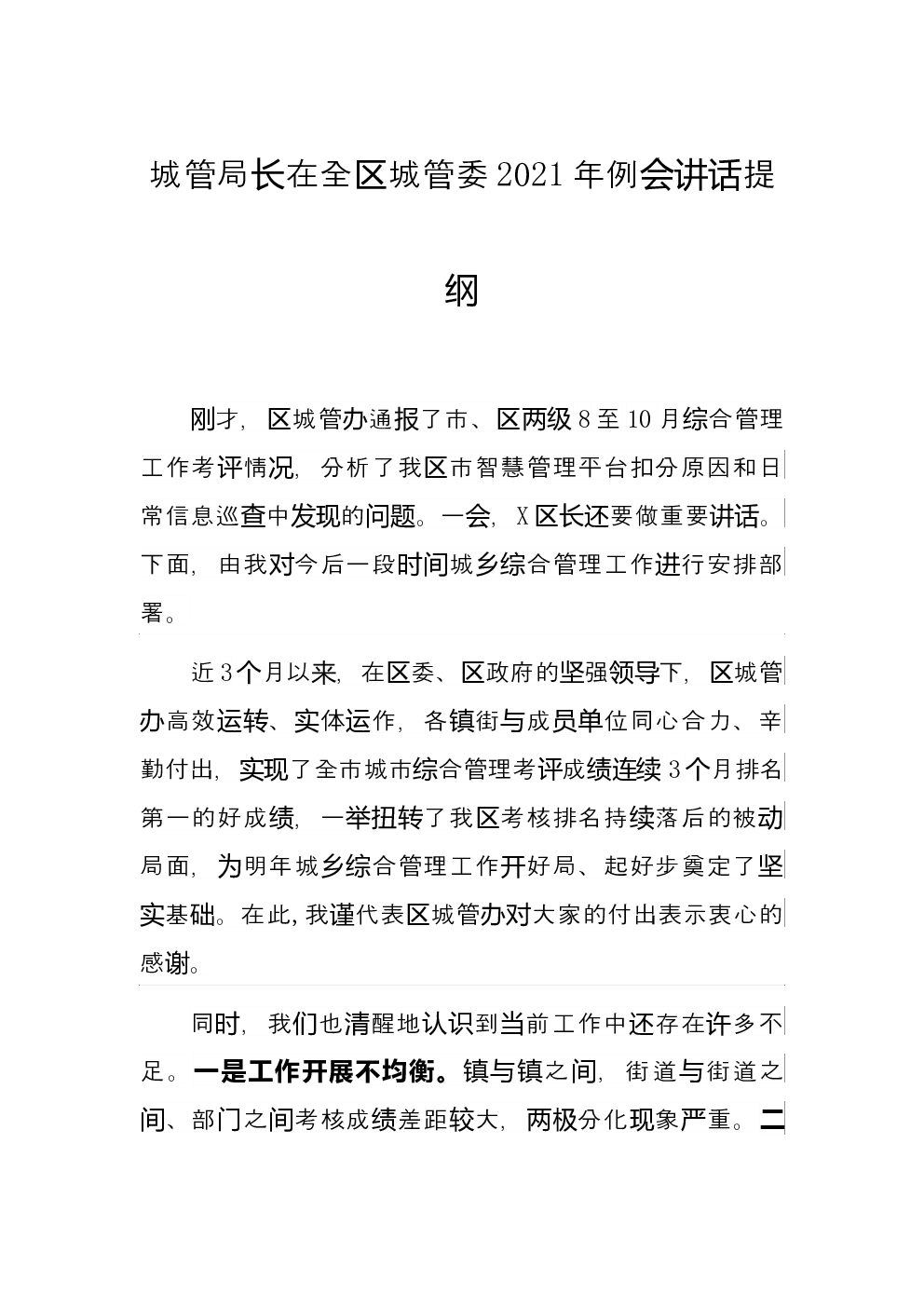 城管局长在全区城管委2021年例会讲话提纲

刚才，区城管办通报了市、区两级8至10月综合管理工作考评情况，分析了我区市智慧管理平台扣分原因和日常信息巡查中发现的问题。一会，X区长还要做重要讲话。下面，由我对今后一段时间城乡综合管理工作进行安排部署。

近3个月以来，在区委、区政府的坚强领导下，区城管办高效运转、实体运作，各镇街与成员单位同心合力、辛勤付出，实现了全市城市综合管理考评成绩连续3个月排名第一的好成绩，一举扭转了我区考核排名持续落后的被动局面，为明年城乡综合管理工作开好局、起好步奠定了坚实基础。在此，我谨代表区城管办对大家的付出表示衷心的感谢。

同时，我们也清醒地认识到当前工作中还存在许多不足。一是工作开展不均衡。镇与镇之间，街道与街道之间、部门之间考核成绩差距较大，两极分化现象严重。二